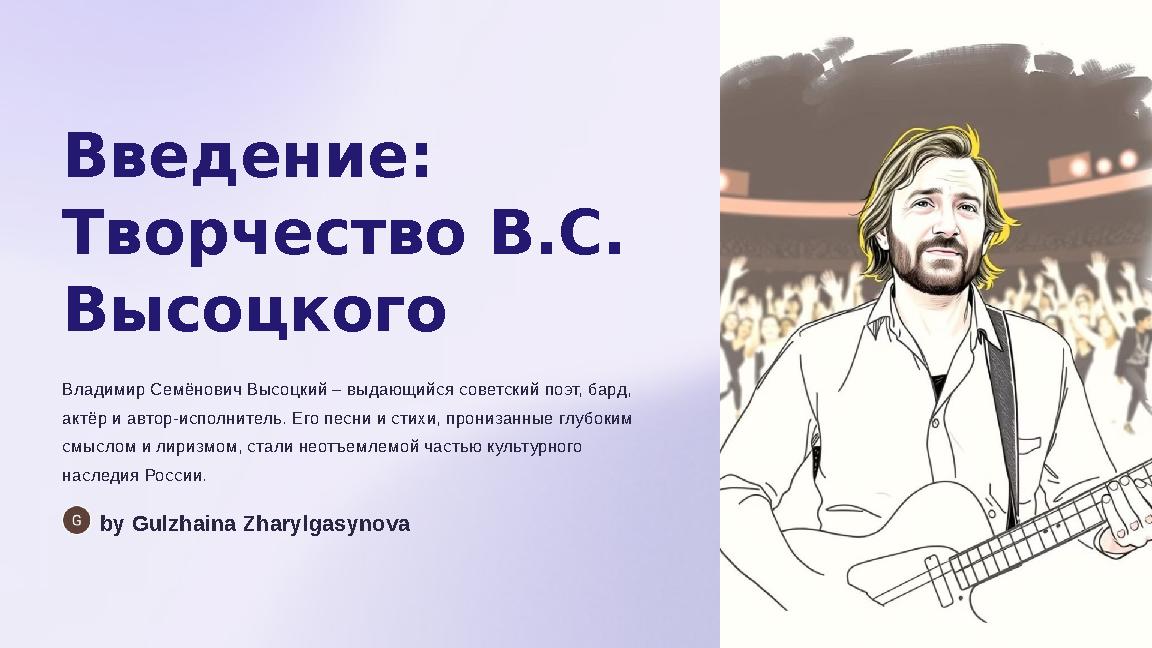 Введение: Творчество В.С. Высоцкого

Владимир Семёнович Высоцкий – выдающийся советский поэт, бард, актёр и автор-исполнитель. Его песни и стихи, пронизанные глубоким смыслом и лиризмом, стали неотъемлемой частью культурного наследия России.

G by Gulzhaina Zharylgasynova